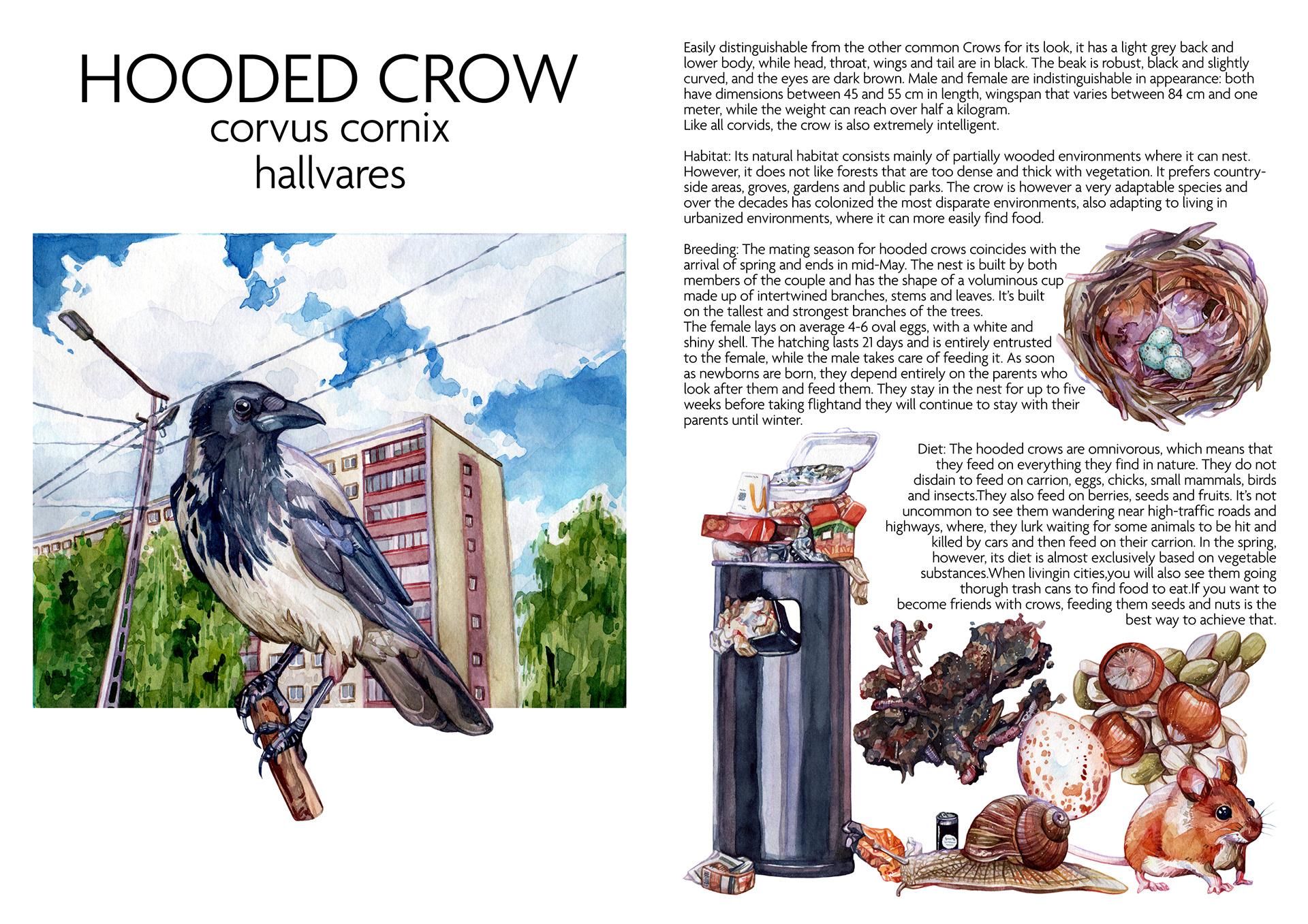 HOODED CROW
corvus cornix
hallvares

Easily distinguishable from the other common Crows for its look, it has a light grey back and lower body, while head, throat, wings and tail are in black. The beak is robust, black and slightly curved, and the eyes are dark brown. Male and female are indistinguishable in appearance: both have dimensions between 45 and 55 cm in length, wingspan that varies between 84 cm and one meter, while the weight can reach over half a kilogram.
Like all corvids, the crow is also extremely intelligent.

Habitat: Its natural habitat consists mainly of partially wooded environments where it can nest. However, it does not like forests that are too dense and thick with vegetation. It prefers countryside areas, groves, gardens and public parks. The crow is however a very adaptable species and over the decades has colonized the most disparate environments, also adapting to living in urbanized environments, where it can more easily find food.

Breeding: The mating season for hooded crows coincides with the arrival of spring and ends in mid-May. The nest is built by both members of the couple and has the shape of a voluminous cup made up of intertwined branches, stems and leaves. It's built on the tallest and strongest branches of the trees.
The female lays on average 4-6 oval eggs, with a white and shiny shell. The hatching lasts 21 days and is entirely entrusted to the female, while the male takes care of feeding it. As soon as newborns are born, they depend entirely on the parents who look after them and feed them. They stay in the nest for up to five weeks before taking flightand they will continue to stay with their parents until winter.

Diet: The hooded crows are omnivorous, which means that they feed on everything they find in nature. They do not disdain to feed on carrion, eggs, chicks, small mammals, birds and insects.They also feed on berries, seeds and fruits. It's not uncommon to see them wandering near high-traffic roads and highways, where, they lurk waiting for some animals to be hit and killed by cars and then feed on their carrion. In the spring, however, its diet is almost exclusively based on vegetable substances.When livingin cities,you will also see them going thorugh trash cans to find food to eat.If you want to become friends with crows, feeding them seeds and nuts is the best way to achieve that.